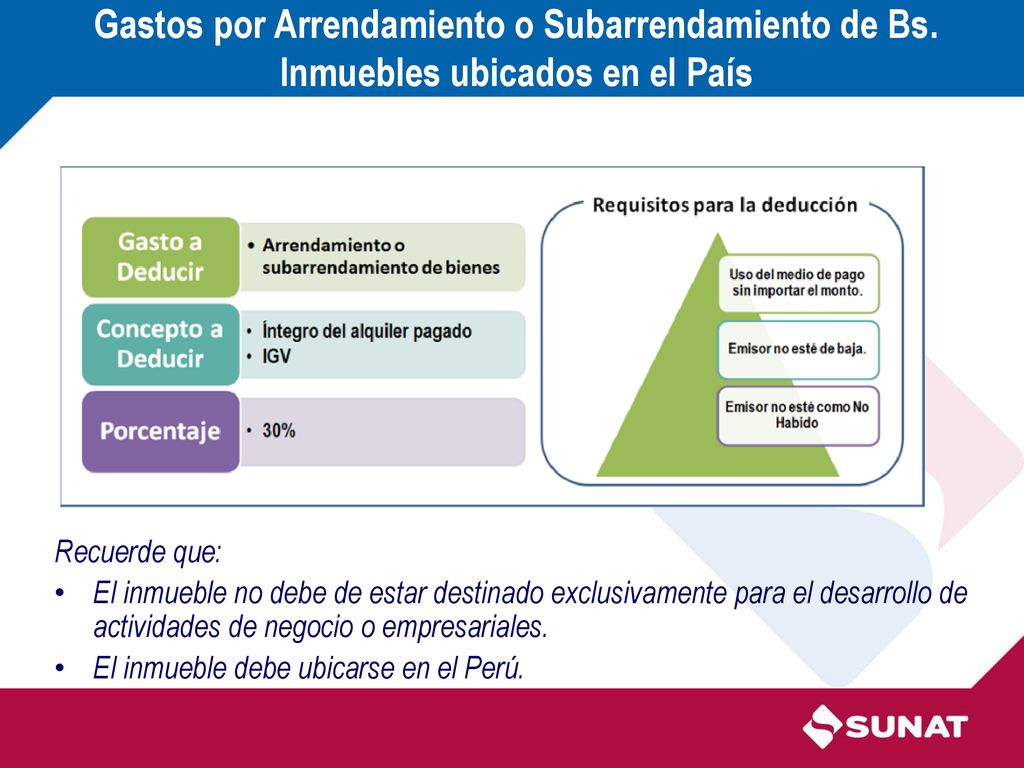 Gastos por Arrendamiento o Subarrendamiento de Bs. Inmuebles ubicados en el País

Gasto a Deducir

• Arrendamiento o subarrendamiento de bienes

Concepto a Deducir

• Íntegro del alquiler pagado
• IGV

Porcentaje

• 30%

Requisitos para la deducción

Uso del medio de pago sin importar el monto.

Emisor no esté de baja.

Emisor no esté como No Habido

Recuerde que:

• El inmueble no debe de estar destinado exclusivamente para el desarrollo de actividades de negocio o empresariales.
• El inmueble debe ubicarse en el Perú.

SUNAT